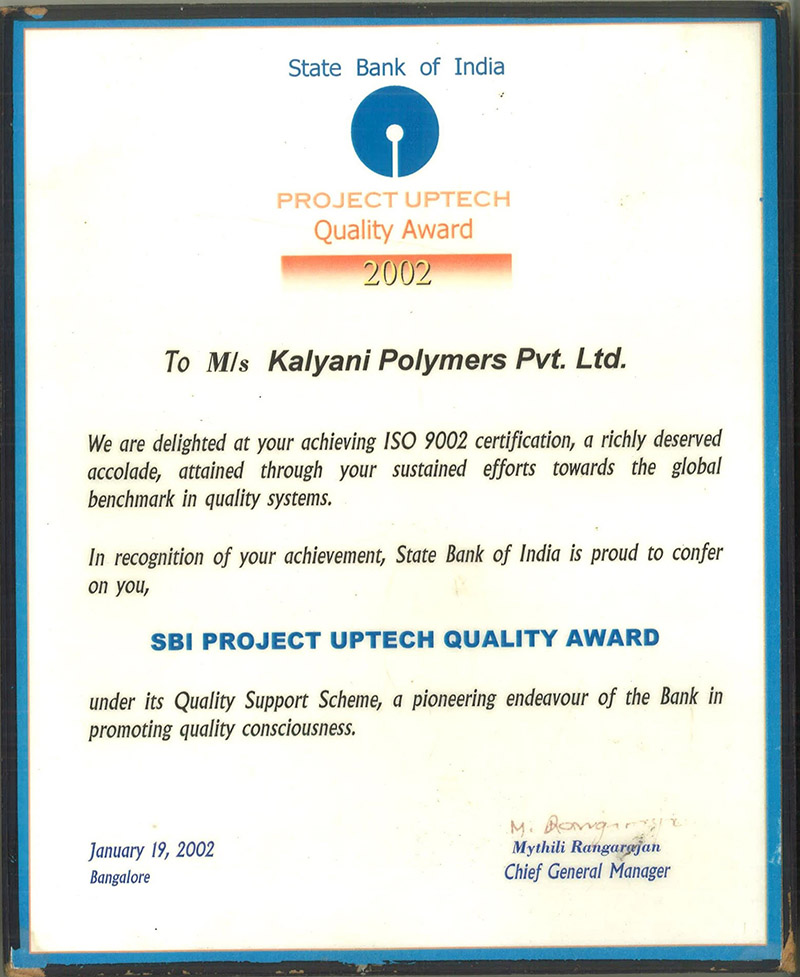 State Bank of India

PROJECT UPTECH
Quality Award
2002

To M/s Kalyani Polymers Pvt. Ltd.

We are delighted at your achieving ISO 9002 certification, a richly deserved accolade, attained through your sustained efforts towards the global benchmark in quality systems.

In recognition of your achievement, State Bank of India is proud to confer on you,

SBI PROJECT UPTECH QUALITY AWARD

under its Quality Support Scheme, a pioneering endeavour of the Bank in promoting quality consciousness.

January 19, 2002
Bangalore

M. Rangarajan
Mythili Rangarajan
Chief General Manager